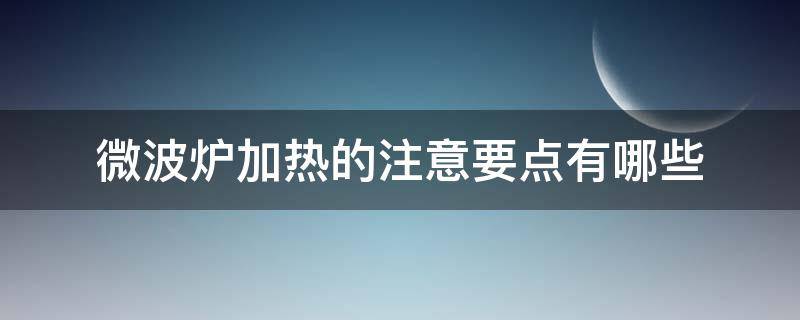 微波炉加热的注意要点有哪些